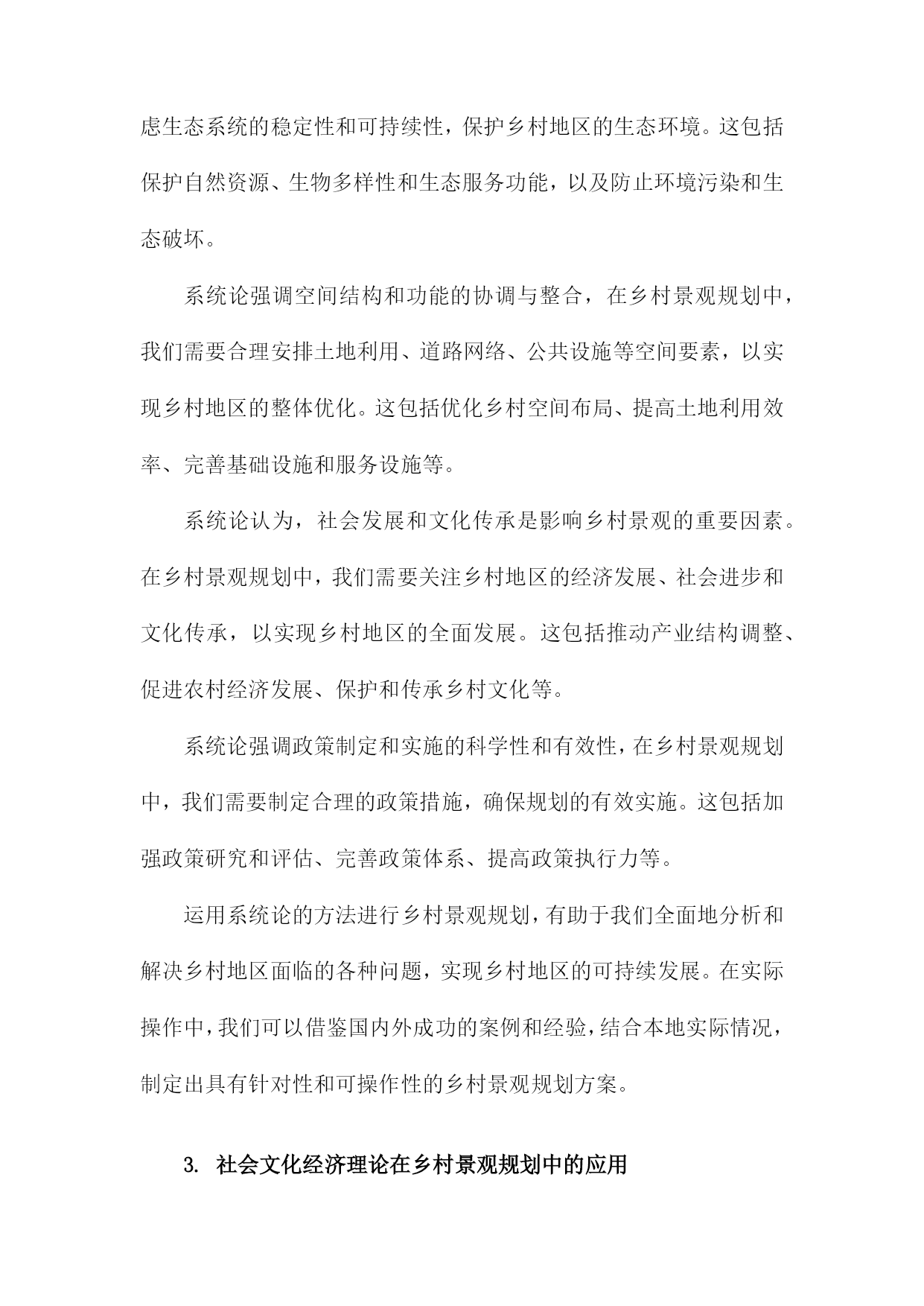 虑生态系统的稳定性和可持续性，保护乡村地区的生态环境。这包括保护自然资源、生物多样性和生态服务功能，以及防止环境污染和生态破坏。

系统论强调空间结构和功能的协调与整合，在乡村景观规划中，我们需要合理安排土地利用、道路网络、公共设施等空间要素，以实现乡村地区的整体优化。这包括优化乡村空间布局、提高土地利用效率、完善基础设施和服务设施等。

系统论认为，社会发展和文化传承是影响乡村景观的重要因素。在乡村景观规划中，我们需要关注乡村地区的经济发展、社会进步和文化传承，以实现乡村地区的全面发展。这包括推动产业结构调整、促进农村经济发展、保护和传承乡村文化等。

系统论强调政策制定和实施的科学性和有效性，在乡村景观规划中，我们需要制定合理的政策措施，确保规划的有效实施。这包括加强政策研究和评估、完善政策体系、提高政策执行力等。

运用系统论的方法进行乡村景观规划，有助于我们全面地分析和解决乡村地区面临的各种问题，实现乡村地区的可持续发展。在实际操作中，我们可以借鉴国内外成功的案例和经验，结合本地实际情况，制定出具有针对性和可操作性的乡村景观规划方案。

3. 社会文化经济理论在乡村景观规划中的应用